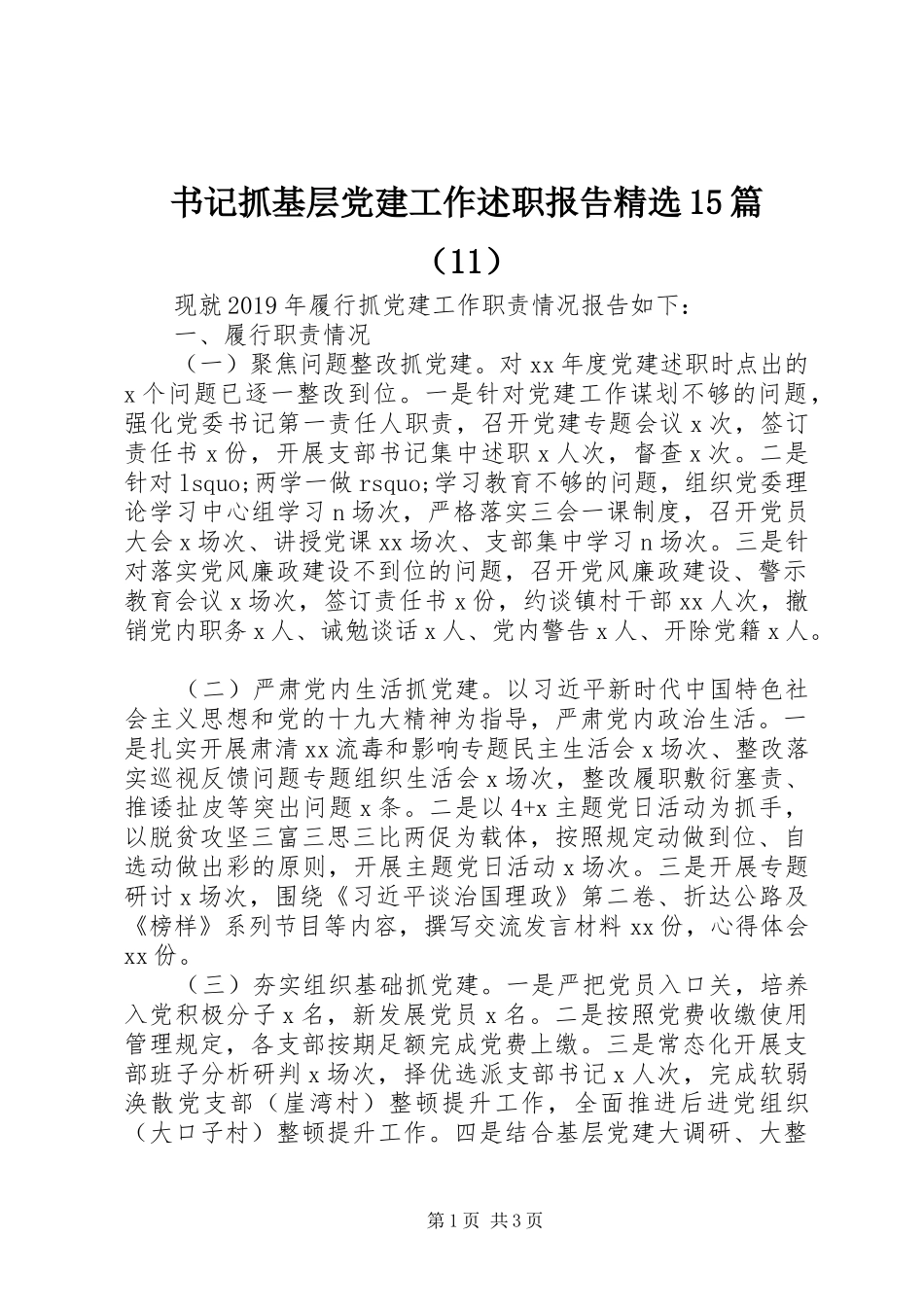 书记抓基层党建工作述职报告精选15篇（11）

现就2019年履行抓党建工作职责情况报告如下：

一、履行职责情况

（一）聚焦问题整改抓党建。对xx年度党建述职时点出的x个问题已逐一整改到位。一是针对党建工作谋划不够的问题，强化党委书记第一责任人职责，召开党建专题会议x次，签订责任书x份，开展支部书记集中述职x人次，督查x次。二是针对lsquo;两学一做rsquo;学习教育不够的问题，组织党委理论学习中心组学习n场次，严格落实三会一课制度，召开党员大会x场次、讲授党课xx场次、支部集中学习n场次。三是针对落实党风廉政建设不到位的问题，召开党风廉政建设、警示教育会议x场次，签订责任书x份，约谈镇村干部xx人次，撤销党内职务x人、诫勉谈话x人、党内警告x人、开除党籍x人。

（二）严肃党内生活抓党建。以习近平新时代中国特色社会主义思想和党的十九大精神为指导，严肃党内政治生活。一是扎实开展肃清xx流毒和影响专题民主生活会x场次、整改落实巡视反馈问题专题组织生活会x场次，整改履职敷衍塞责、推诿扯皮等突出问题x条。二是以4+x主题党日活动为抓手，以脱贫攻坚三富三思三比两促为载体，按照规定动做到位、自选动做出彩的原则，开展主题党日活动x场次。三是开展专题研讨x场次，围绕《习近平谈治国理政》第二卷、折达公路及《榜样》系列节目等内容，撰写交流发言材料xx份，心得体会xx份。

（三）夯实组织基础抓党建。一是严把党员入口关，培养入党积极分子x名，新发展党员x名。二是按照党费收缴使用管理规定，各支部按期足额完成党费上缴。三是常态化开展支部班子分析研判x场次，择优选派支部书记x人次，完成软弱涣散党支部（崖湾村）整顿提升工作，全面推进后进党组织（大口子村）整顿提升工作。四是结合基层党建大调研、大整

第1页 共3页